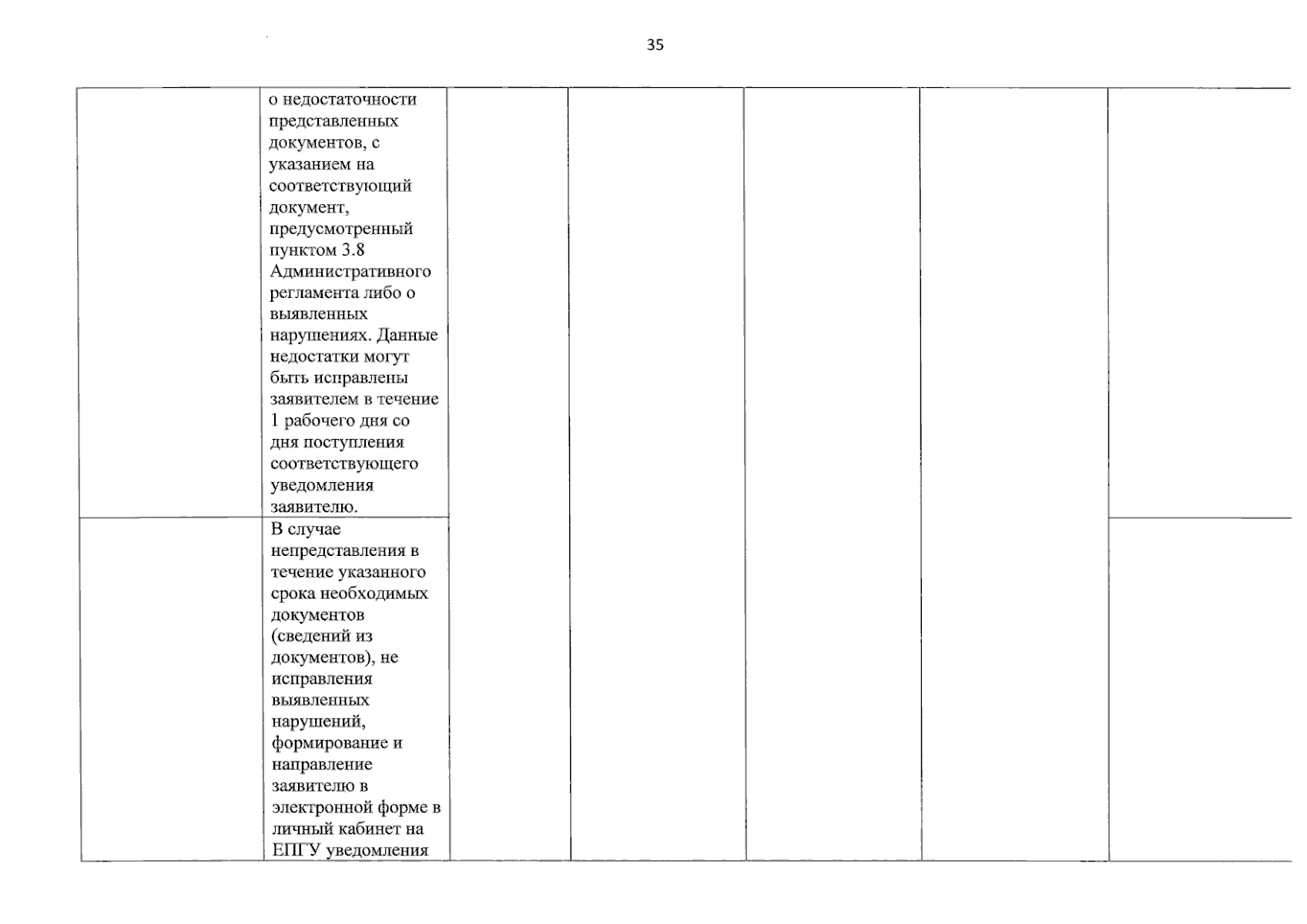 35

| | | | | | | |
|---|---|---|---|---|---|---|
| | о недостаточности представленных документов, с указанием на соответствующий документ, предусмотренный пунктом 3.8 Административного регламента либо о выявленных нарушениях. Данные недостатки могут быть исправлены заявителем в течение 1 рабочего дня со дня поступления соответствующего уведомления заявителю. | | | | | |
| | В случае непредставления в течение указанного срока необходимых документов (сведений из документов), не исправления выявленных нарушений, формирование и направление заявителю в электронной форме в личный кабинет на ЕПГУ уведомления | | | | | |